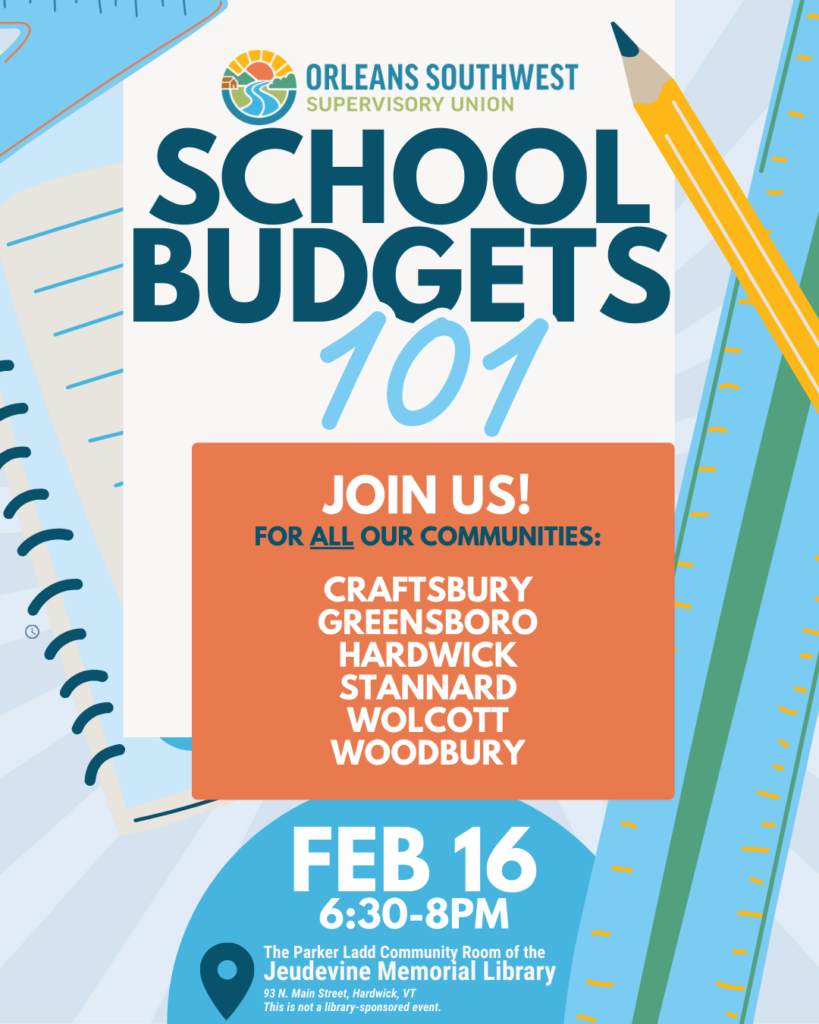 ORLEANS SOUTHWEST
SUPERVISORY UNION

SCHOOL
BUDGETS
101

JOIN US!
FOR ALL OUR COMMUNITIES:

CRAFTSBURY
GREENSBORO
HARDWICK
STANNARD
WOLCOTT
WOODBURY

FEB 16
6:30-8PM

The Parker Ladd Community Room of the
Jeudevine Memorial Library
93 N. Main Street, Hardwick, VT
This is not a library-sponsored event.